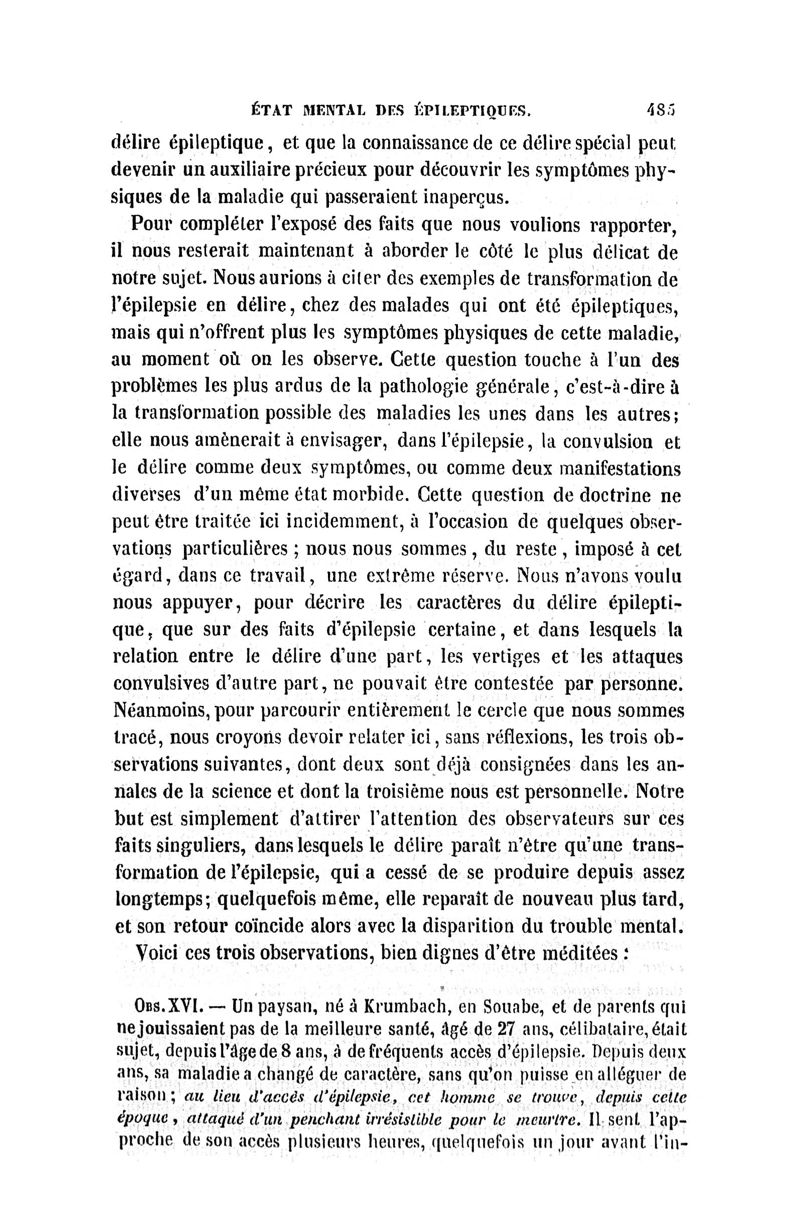 ÉTAT MENTAL DES ÉPILEPTIQUES. 485

délire épileptique, et que la connaissance de ce délire spécial peut devenir un auxiliaire précieux pour découvrir les symptômes physiques de la maladie qui passeraient inaperçus.

Pour compléter l'exposé des faits que nous voulions rapporter, il nous resterait maintenant à aborder le côté le plus délicat de notre sujet. Nous aurions à citer des exemples de transformation de l'épilepsie en délire, chez des malades qui ont été épileptiques, mais qui n'offrent plus les symptômes physiques de cette maladie, au moment où on les observe. Cette question touche à l'un des problèmes les plus ardus de la pathologie générale, c'est-à-dire à la transformation possible des maladies les unes dans les autres; elle nous amènerait à envisager, dans l'épilepsie, la convulsion et le délire comme deux symptômes, ou comme deux manifestations diverses d'un même état morbide. Cette question de doctrine ne peut être traitée ici incidemment, à l'occasion de quelques observations particulières ; nous nous sommes, du reste, imposé à cet égard, dans ce travail, une extrême réserve. Nous n'avons voulu nous appuyer, pour décrire les caractères du délire épileptique, que sur des faits d'épilepsie certaine, et dans lesquels la relation entre le délire d'une part, les vertiges et les attaques convulsives d'autre part, ne pouvait être contestée par personne. Néanmoins, pour parcourir entièrement le cercle que nous sommes tracé, nous croyons devoir relater ici, sans réflexions, les trois observations suivantes, dont deux sont déjà consignées dans les annales de la science et dont la troisième nous est personnelle. Notre but est simplement d'attirer l'attention des observateurs sur ces faits singuliers, dans lesquels le délire paraît n'être qu'une transformation de l'épilepsie, qui a cessé de se produire depuis assez longtemps; quelquefois même, elle reparaît de nouveau plus tard, et son retour coïncide alors avec la disparition du trouble mental.

Voici ces trois observations, bien dignes d'être méditées :

Obs. XVI. — Un paysan, né à Krumbach, en Souabe, et de parents qui ne jouissaient pas de la meilleure santé, âgé de 27 ans, célibataire, était sujet, depuis l'âge de 8 ans, à de fréquents accès d'épilepsie. Depuis deux ans, sa maladie a changé de caractère, sans qu'on puisse en alléguer de raison; au lieu d'accès d'épilepsie, cet homme se trouve, depuis cette époque, attaqué d'un penchant irrésistible pour le meurtre. Il sent l'approche de son accès plusieurs heures, quelquefois un jour avant l'in-